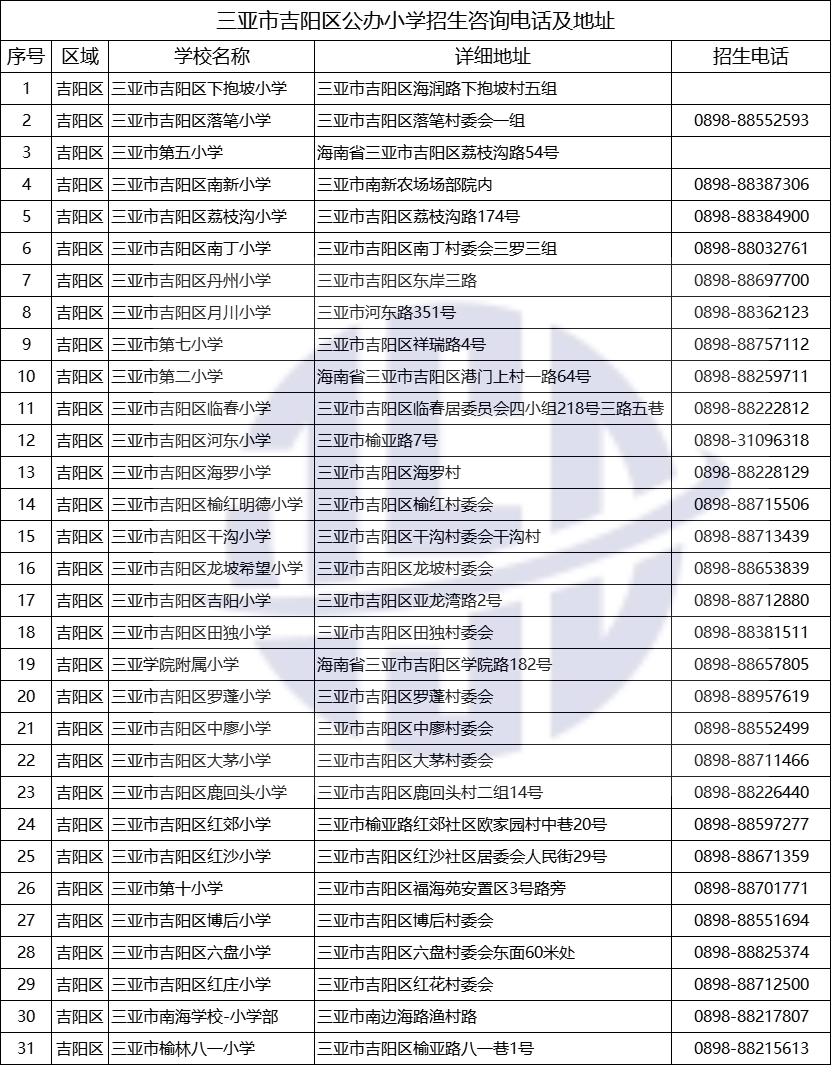 三亚市吉阳区公办小学招生咨询电话及地址

| 序号 | 区域 | 学校名称 | 详细地址 | 招生电话 |
|---|---|---|---|---|
| 1 | 吉阳区 | 三亚市吉阳区下抱坡小学 | 三亚市吉阳区海润路下抱坡村五组 | |
| 2 | 吉阳区 | 三亚市吉阳区落笔小学 | 三亚市吉阳区落笔村委会一组 | 0898-88552593 |
| 3 | 吉阳区 | 三亚市第五小学 | 海南省三亚市吉阳区荔枝沟路54号 | |
| 4 | 吉阳区 | 三亚市吉阳区南新小学 | 三亚市南新农场场部院内 | 0898-88387306 |
| 5 | 吉阳区 | 三亚市吉阳区荔枝沟小学 | 三亚市吉阳区荔枝沟路174号 | 0898-88384900 |
| 6 | 吉阳区 | 三亚市吉阳区南丁小学 | 三亚市吉阳区南丁村委会三罗三组 | 0898-88032761 |
| 7 | 吉阳区 | 三亚市吉阳区丹州小学 | 三亚市吉阳区东岸三路 | 0898-88697700 |
| 8 | 吉阳区 | 三亚市吉阳区月川小学 | 三亚市河东路351号 | 0898-88362123 |
| 9 | 吉阳区 | 三亚市第七小学 | 三亚市吉阳区祥瑞路4号 | 0898-88757112 |
| 10 | 吉阳区 | 三亚市第二小学 | 海南省三亚市吉阳区港门上村一路64号 | 0898-88259711 |
| 11 | 吉阳区 | 三亚市吉阳区临春小学 | 三亚市吉阳区临春居委员会四小组218号三路五巷 | 0898-88222812 |
| 12 | 吉阳区 | 三亚市吉阳区河东小学 | 三亚市榆亚路7号 | 0898-31096318 |
| 13 | 吉阳区 | 三亚市吉阳区海罗小学 | 三亚市吉阳区海罗村 | 0898-88228129 |
| 14 | 吉阳区 | 三亚市吉阳区榆红明德小学 | 三亚市吉阳区榆红村委会 | 0898-88715506 |
| 15 | 吉阳区 | 三亚市吉阳区干沟小学 | 三亚市吉阳区干沟村委会干沟村 | 0898-88713439 |
| 16 | 吉阳区 | 三亚市吉阳区龙坡希望小学 | 三亚市吉阳区龙坡村委会 | 0898-88653839 |
| 17 | 吉阳区 | 三亚市吉阳区吉阳小学 | 三亚市吉阳区亚龙湾路2号 | 0898-88712880 |
| 18 | 吉阳区 | 三亚市吉阳区田独小学 | 三亚市吉阳区田独村委会 | 0898-88381511 |
| 19 | 吉阳区 | 三亚学院附属小学 | 海南省三亚市吉阳区学院路182号 | 0898-88657805 |
| 20 | 吉阳区 | 三亚市吉阳区罗蓬小学 | 三亚市吉阳区罗蓬村委会 | 0898-88957619 |
| 21 | 吉阳区 | 三亚市吉阳区中廖小学 | 三亚市吉阳区中廖村委会 | 0898-88552499 |
| 22 | 吉阳区 | 三亚市吉阳区大茅小学 | 三亚市吉阳区大茅村委会 | 0898-88711466 |
| 23 | 吉阳区 | 三亚市吉阳区鹿回头小学 | 三亚市吉阳区鹿回头村二组14号 | 0898-88226440 |
| 24 | 吉阳区 | 三亚市吉阳区红郊小学 | 三亚市榆亚路红郊社区欧家园村中巷20号 | 0898-88597277 |
| 25 | 吉阳区 | 三亚市吉阳区红沙小学 | 三亚市吉阳区红沙社区居委会人民街29号 | 0898-88671359 |
| 26 | 吉阳区 | 三亚市第十小学 | 三亚市吉阳区福海苑安置区3号路旁 | 0898-88701771 |
| 27 | 吉阳区 | 三亚市吉阳区博后小学 | 三亚市吉阳区博后村委会 | 0898-88551694 |
| 28 | 吉阳区 | 三亚市吉阳区六盘小学 | 三亚市吉阳区六盘村委会东面60米处 | 0898-88825374 |
| 29 | 吉阳区 | 三亚市吉阳区红庄小学 | 三亚市吉阳区红花村委会 | 0898-88712500 |
| 30 | 吉阳区 | 三亚市南海学校-小学部 | 三亚市南边海路渔村路 | 0898-88217807 |
| 31 | 吉阳区 | 三亚市榆林八一小学 | 三亚市吉阳区榆亚路八一巷1号 | 0898-88215613 |